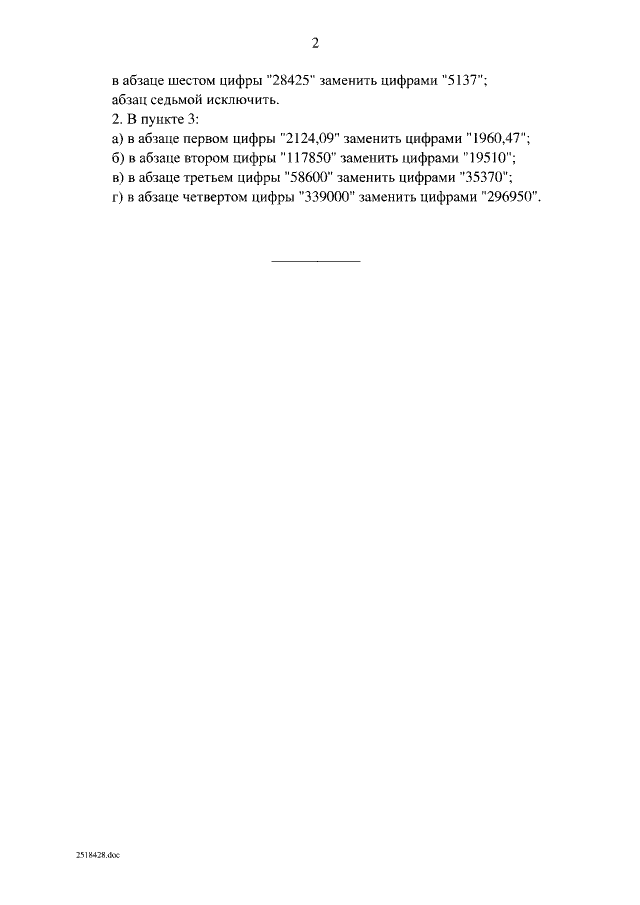 2

в абзаце шестом цифры "28425" заменить цифрами "5137";

абзац седьмой исключить.

2. В пункте 3:

а) в абзаце первом цифры "2124,09" заменить цифрами "1960,47";

б) в абзаце втором цифры "117850" заменить цифрами "19510";

в) в абзаце третьем цифры "58600" заменить цифрами "35370";

г) в абзаце четвертом цифры "339000" заменить цифрами "296950".

2518428.doc